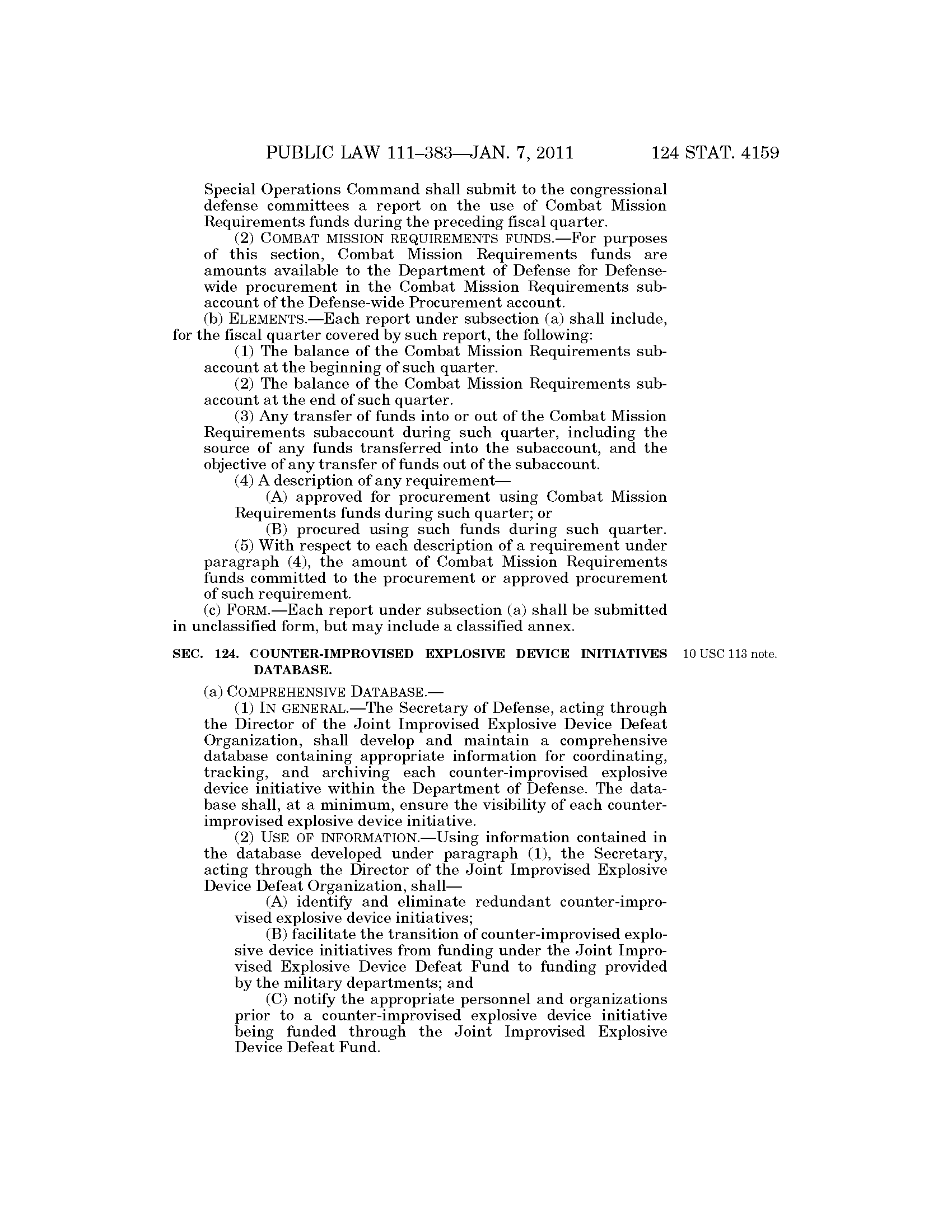 PUBLIC LAW 111–383—JAN. 7, 2011 124 STAT. 4159

Special Operations Command shall submit to the congressional defense committees a report on the use of Combat Mission Requirements funds during the preceding fiscal quarter.

(2) COMBAT MISSION REQUIREMENTS FUNDS.—For purposes of this section, Combat Mission Requirements funds are amounts available to the Department of Defense for Defense-wide procurement in the Combat Mission Requirements subaccount of the Defense-wide Procurement account.

(b) ELEMENTS.—Each report under subsection (a) shall include, for the fiscal quarter covered by such report, the following:

(1) The balance of the Combat Mission Requirements subaccount at the beginning of such quarter.

(2) The balance of the Combat Mission Requirements subaccount at the end of such quarter.

(3) Any transfer of funds into or out of the Combat Mission Requirements subaccount during such quarter, including the source of any funds transferred into the subaccount, and the objective of any transfer of funds out of the subaccount.

(4) A description of any requirement—

(A) approved for procurement using Combat Mission Requirements funds during such quarter; or

(B) procured using such funds during such quarter.

(5) With respect to each description of a requirement under paragraph (4), the amount of Combat Mission Requirements funds committed to the procurement or approved procurement of such requirement.

(c) FORM.—Each report under subsection (a) shall be submitted in unclassified form, but may include a classified annex.

SEC. 124. COUNTER-IMPROVISED EXPLOSIVE DEVICE INITIATIVES DATABASE.

10 USC 113 note.

(a) COMPREHENSIVE DATABASE.—

(1) IN GENERAL.—The Secretary of Defense, acting through the Director of the Joint Improvised Explosive Device Defeat Organization, shall develop and maintain a comprehensive database containing appropriate information for coordinating, tracking, and archiving each counter-improvised explosive device initiative within the Department of Defense. The database shall, at a minimum, ensure the visibility of each counter-improvised explosive device initiative.

(2) USE OF INFORMATION.—Using information contained in the database developed under paragraph (1), the Secretary, acting through the Director of the Joint Improvised Explosive Device Defeat Organization, shall—

(A) identify and eliminate redundant counter-improvised explosive device initiatives;

(B) facilitate the transition of counter-improvised explosive device initiatives from funding under the Joint Improvised Explosive Device Defeat Fund to funding provided by the military departments; and

(C) notify the appropriate personnel and organizations prior to a counter-improvised explosive device initiative being funded through the Joint Improvised Explosive Device Defeat Fund.